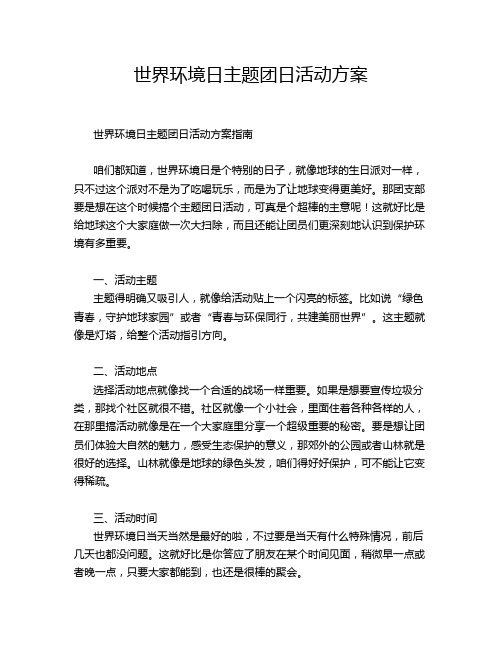 世界环境日主题团日活动方案

世界环境日主题团日活动方案指南

咱们都知道，世界环境日是个特别的日子，就像地球的生日派对一样，只不过这个派对不是为了吃喝玩乐，而是为了让地球变得更美好。那团支部要是想在这个时候搞个主题团日活动，可真是个超棒的主意呢！这就好比是给地球这个大家庭做一次大扫除，而且还能让团员们更深刻地认识到保护环境有多重要。

一、活动主题
主题得明确又吸引人，就像给活动贴上一个闪亮的标签。比如说“绿色青春，守护地球家园”或者“青春与环保同行，共建美丽世界”。这主题就像是灯塔，给整个活动指引方向。

二、活动地点
选择活动地点就像找一个合适的战场一样重要。如果是想要宣传垃圾分类，那找个社区就很不错。社区就像一个小社会，里面住着各种各样的人，在那里搞活动就像是在一个大家庭里分享一个超级重要的秘密。要是想让团员们体验大自然的魅力，感受生态保护的意义，那郊外的公园或者山林就是很好的选择。山林就像是地球的绿色头发，咱们得好好保护，可不能让它变得稀疏。

三、活动时间
世界环境日当天当然是最好的啦，不过要是当天有什么特殊情况，前后几天也都没问题。这就好比是你答应了朋友在某个时间见面，稍微早一点或者晚一点，只要大家都能到，也还是很棒的聚会。